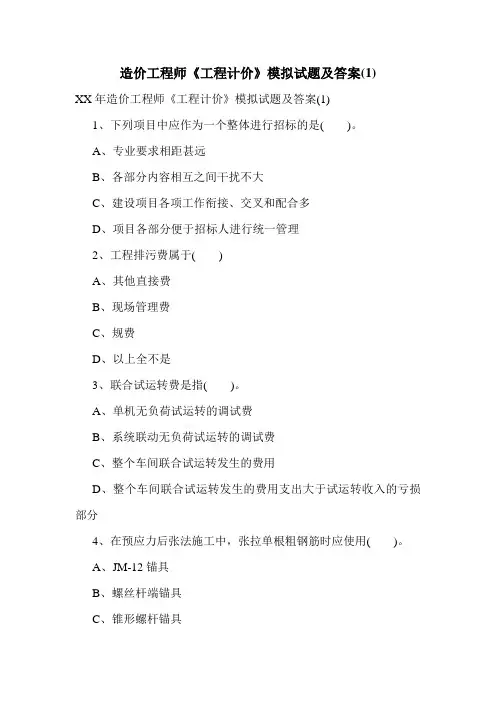 造价工程师《工程计价》模拟试题及答案(1)

XX 年造价工程师《工程计价》模拟试题及答案(1)

1、下列项目中应作为一个整体进行招标的是(　　)。

A、专业要求相距甚远

B、各部分内容相互之间干扰不大

C、建设项目各项工作衔接、交叉和配合多

D、项目各部分便于招标人进行统一管理

2、工程排污费属于(　　)

A、其他直接费

B、现场管理费

C、规费

D、以上全不是

3、联合试运转费是指(　　)。

A、单机无负荷试运转的调试费

B、系统联动无负荷试运转的调试费

C、整个车间联合试运转发生的费用

D、整个车间联合试运转发生的费用支出大于试运转收入的亏损部分

4、在预应力后张法施工中，张拉单根粗钢筋时应使用(　　)。

A、JM-12 锚具

B、螺丝杆端锚具

C、锥形螺杆锚具